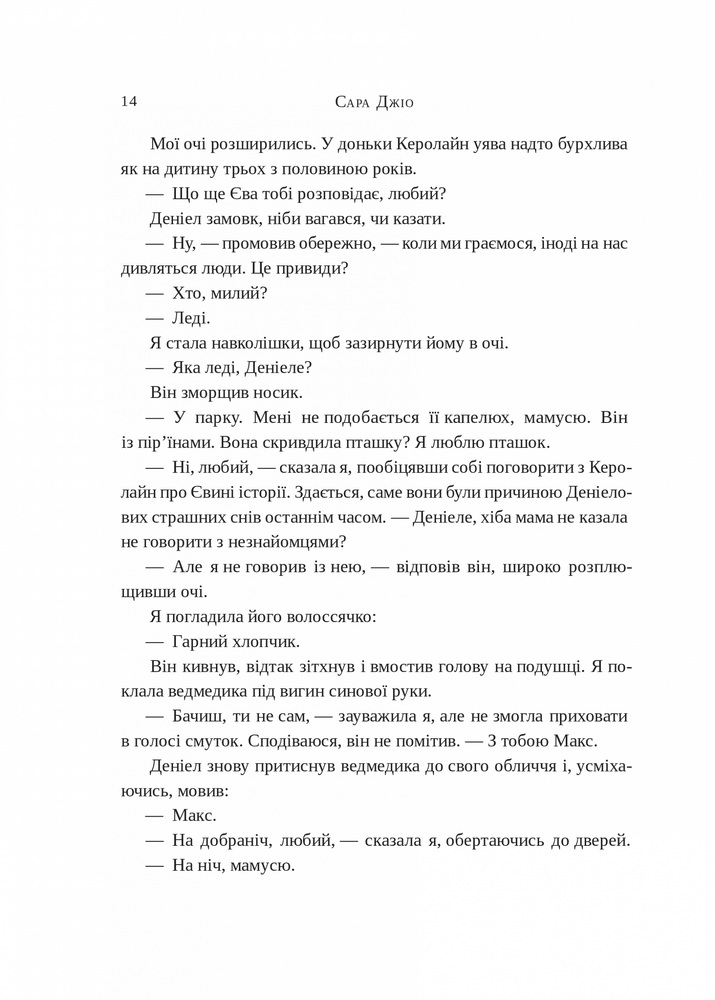 14 Сара Джіо

Мої очі розширились. У доньки Керолайн уява надто бурхлива як на дитину трьох з половиною років.

— Що ще Єва тобі розповідає, любий?

Деніел замовк, ніби вагався, чи казати.

— Ну, — промовив обережно, — коли ми граємося, іноді на нас дивляться люди. Це привиди?

— Хто, милий?

— Леді.

Я стала навколішки, щоб зазирнути йому в очі.

— Яка леді, Деніеле?

Він зморщив носик.

— У парку. Мені не подобається її капелюх, мамусю. Він із пір'їнами. Вона скривдила пташку? Я люблю пташок.

— Ні, любий, — сказала я, пообіцявши собі поговорити з Керолайн про Євині історії. Здається, саме вони були причиною Деніелових страшних снів останнім часом. — Деніеле, хіба мама не казала не говорити з незнайомцями?

— Але я не говорив із нею, — відповів він, широко розплющивши очі.

Я погладила його волоссячко:

— Гарний хлопчик.

Він кивнув, відтак зітхнув і вмостив голову на подушці. Я поклала ведмедика під вигин синової руки.

— Бачиш, ти не сам, — зауважила я, але не змогла приховати в голосі смуток. Сподіваюся, він не помітив. — З тобою Макс.

Деніел знову притиснув ведмедика до свого обличчя і, усміхаючись, мовив:

— Макс.

— На добраніч, любий, — сказала я, обертаючись до дверей.

— На ніч, мамусю.